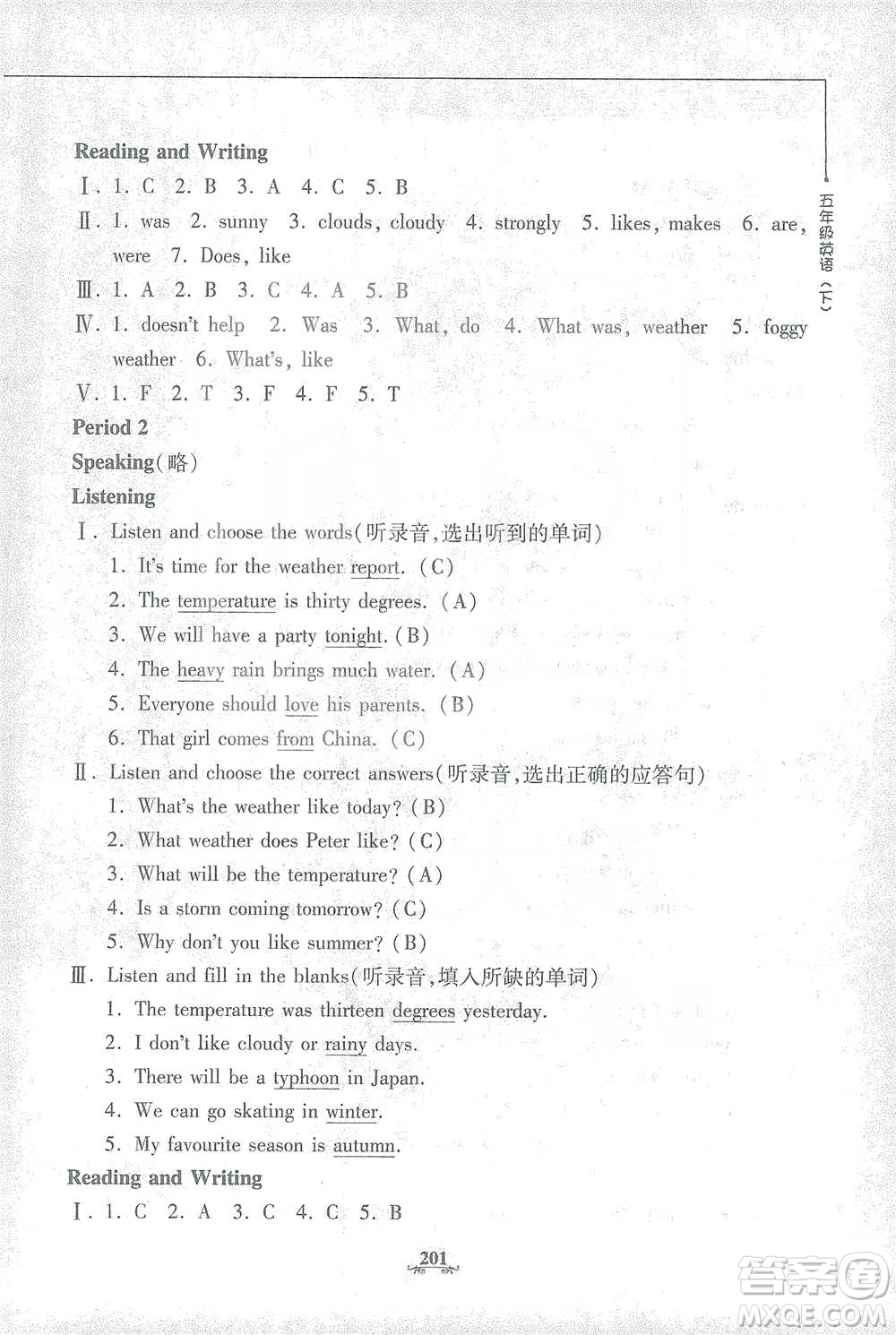 五年级英语（下）

Reading and Writing

Ⅰ. 1. C 2. B 3. A 4. C 5. B

Ⅱ. 1. was 2. sunny 3. clouds, cloudy 4. strongly 5. likes, makes 6. are, were 7. Does, like

Ⅲ. 1. A 2. B 3. C 4. A 5. B

Ⅳ. 1. doesn't help 2. Was 3. What, do 4. What was, weather 5. foggy weather 6. What's, like

Ⅴ. 1. F 2. T 3. F 4. F 5. T

Period 2

Speaking（略）

Listening

Ⅰ. Listen and choose the words（听录音，选出听到的单词）

1. It's time for the weather report. (C)
2. The temperature is thirty degrees. (A)
3. We will have a party tonight. (B)
4. The heavy rain brings much water. (A)
5. Everyone should love his parents. (B)
6. That girl comes from China. (C)

Ⅱ. Listen and choose the correct answers（听录音，选出正确的应答句）

1. What's the weather like today? (B)
2. What weather does Peter like? (C)
3. What will be the temperature? (A)
4. Is a storm coming tomorrow? (C)
5. Why don't you like summer? (B)

Ⅲ. Listen and fill in the blanks（听录音，填入所缺的单词）

1. The temperature was thirteen degrees yesterday.
2. I don't like cloudy or rainy days.
3. There will be a typhoon in Japan.
4. We can go skating in winter.
5. My favourite season is autumn.

Reading and Writing

Ⅰ. 1. C 2. A 3. C 4. C 5. B

201

答案圈 MXQE.COM